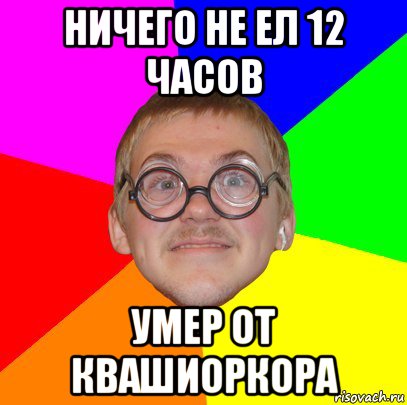 НИЧЕГО НЕ ЕЛ 12 ЧАСОВ

УМЕР ОТ КВАШИОРКОРА

risovach.ru